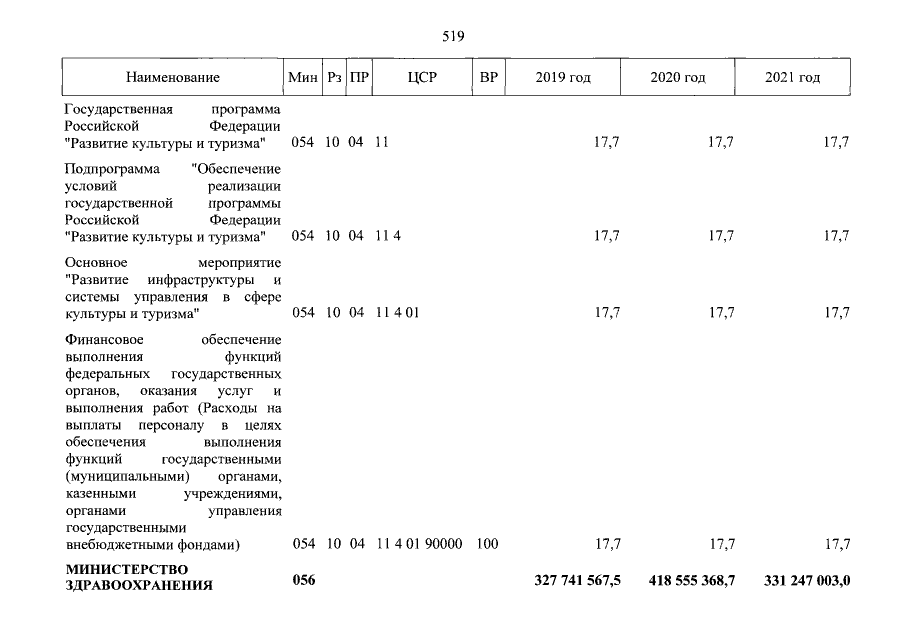 519

| Наименование | Мин | Рз | ПР | ЦСР | ВР | 2019 год | 2020 год | 2021 год |
|---|---|---|---|---|---|---|---|---|
| Государственная программа Российской Федерации "Развитие культуры и туризма" | 054 | 10 | 04 | 11 | | 17,7 | 17,7 | 17,7 |
| Подпрограмма "Обеспечение условий реализации государственной программы Российской Федерации "Развитие культуры и туризма" | 054 | 10 | 04 | 11 4 | | 17,7 | 17,7 | 17,7 |
| Основное мероприятие "Развитие инфраструктуры и системы управления в сфере культуры и туризма" | 054 | 10 | 04 | 11 4 01 | | 17,7 | 17,7 | 17,7 |
| Финансовое обеспечение выполнения функций федеральных государственных органов, оказания услуг и выполнения работ (Расходы на выплаты персоналу в целях обеспечения выполнения функций государственными (муниципальными) органами, казенными учреждениями, органами управления государственными внебюджетными фондами) | 054 | 10 | 04 | 11 4 01 90000 | 100 | 17,7 | 17,7 | 17,7 |
| МИНИСТЕРСТВО ЗДРАВООХРАНЕНИЯ | 056 | | | | | 327 741 567,5 | 418 555 368,7 | 331 247 003,0 |